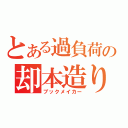 とある過負荷の
却本造り
ブックメイカー